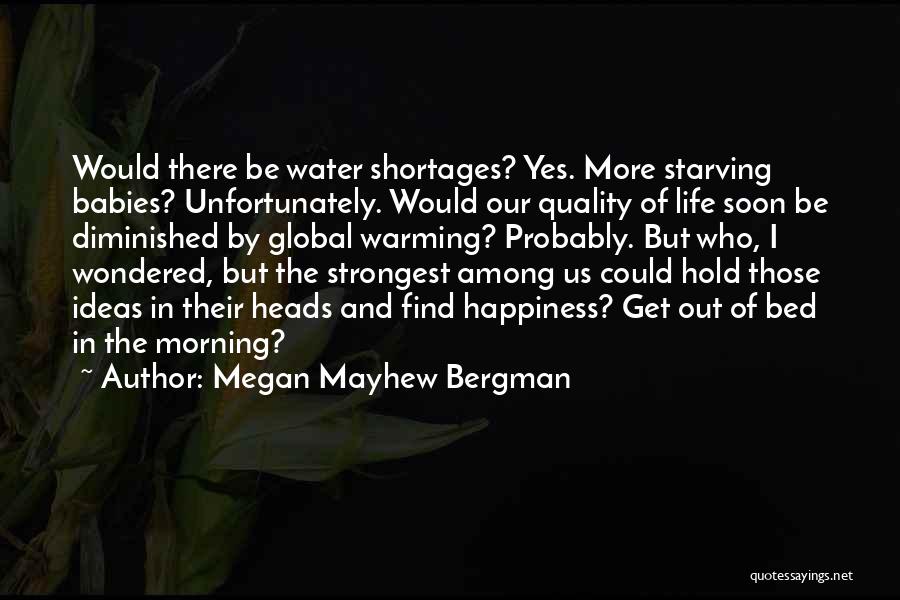 Would there be water shortages? Yes. More starving babies? Unfortunately. Would our quality of life soon be diminished by global warming? Probably. But who, I wondered, but the strongest among us could hold those ideas in their heads and find happiness? Get out of bed in the morning?

~ Author: Megan Mayhew Bergman

quotessayings.net